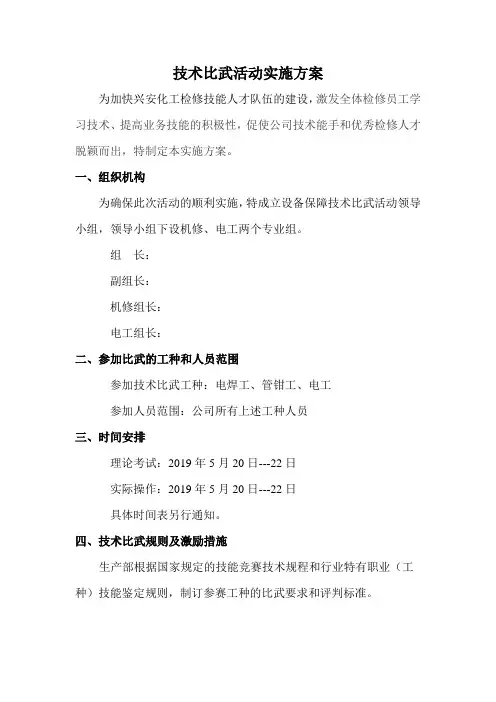 技术比武活动实施方案

为加快兴安化工检修技能人才队伍的建设，激发全体检修员工学习技术、提高业务技能的积极性，促使公司技术能手和优秀检修人才脱颖而出，特制定本实施方案。

一、组织机构

为确保此次活动的顺利实施，特成立设备保障技术比武活动领导小组，领导小组下设机修、电工两个专业组。

组　长：

副组长：

机修组长：

电工组长：

二、参加比武的工种和人员范围

参加技术比武工种：电焊工、管钳工、电工

参加人员范围：公司所有上述工种人员

三、时间安排

理论考试：2019 年 5 月 20 日---22 日

实际操作：2019 年 5 月 20 日---22 日

具体时间表另行通知。

四、技术比武规则及激励措施

生产部根据国家规定的技能竞赛技术规程和行业特有职业（工种）技能鉴定规则，制订参赛工种的比武要求和评判标准。